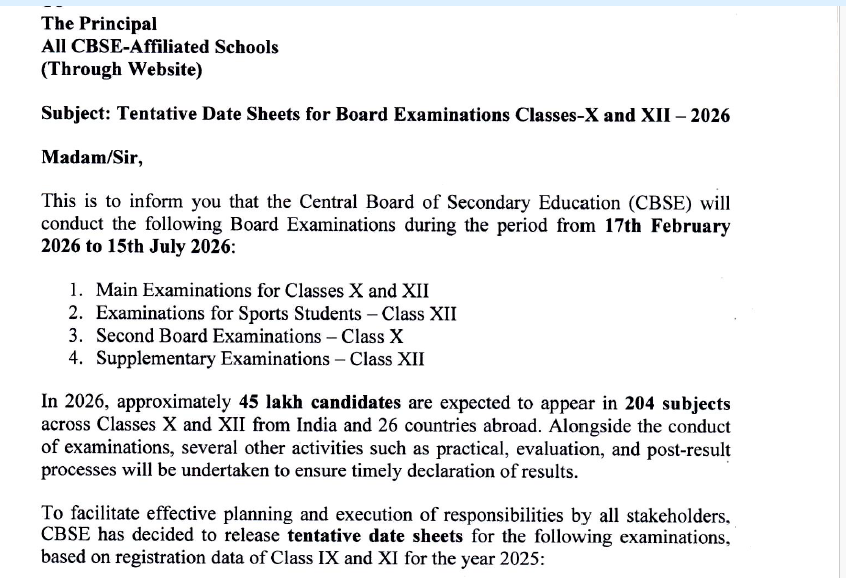 The Principal
All CBSE-Affiliated Schools
(Through Website)

Subject: Tentative Date Sheets for Board Examinations Classes-X and XII – 2026

Madam/Sir,

This is to inform you that the Central Board of Secondary Education (CBSE) will conduct the following Board Examinations during the period from 17th February 2026 to 15th July 2026:

1. Main Examinations for Classes X and XII
2. Examinations for Sports Students – Class XII
3. Second Board Examinations – Class X
4. Supplementary Examinations – Class XII

In 2026, approximately 45 lakh candidates are expected to appear in 204 subjects across Classes X and XII from India and 26 countries abroad. Alongside the conduct of examinations, several other activities such as practical, evaluation, and post-result processes will be undertaken to ensure timely declaration of results.

To facilitate effective planning and execution of responsibilities by all stakeholders, CBSE has decided to release tentative date sheets for the following examinations, based on registration data of Class IX and XI for the year 2025: